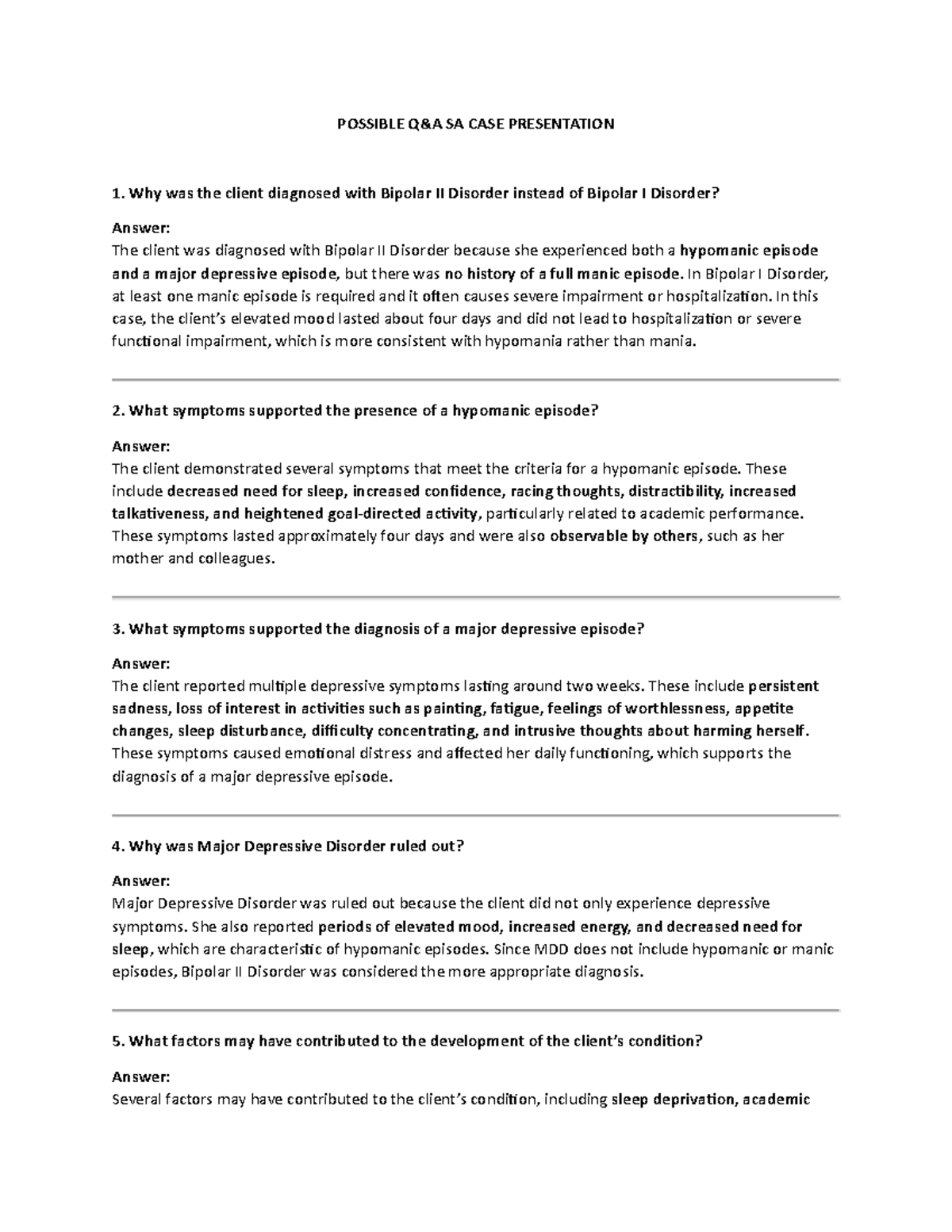 POSSIBLE Q&A SA CASE PRESENTATION

1. Why was the client diagnosed with Bipolar II Disorder instead of Bipolar I Disorder?

Answer:
The client was diagnosed with Bipolar II Disorder because she experienced both a hypomanic episode and a major depressive episode, but there was no history of a full manic episode. In Bipolar I Disorder, at least one manic episode is required and it often causes severe impairment or hospitalization. In this case, the client's elevated mood lasted about four days and did not lead to hospitalization or severe functional impairment, which is more consistent with hypomania rather than mania.

2. What symptoms supported the presence of a hypomanic episode?

Answer:
The client demonstrated several symptoms that meet the criteria for a hypomanic episode. These include decreased need for sleep, increased confidence, racing thoughts, distractibility, increased talkativeness, and heightened goal-directed activity, particularly related to academic performance. These symptoms lasted approximately four days and were also observable by others, such as her mother and colleagues.

3. What symptoms supported the diagnosis of a major depressive episode?

Answer:
The client reported multiple depressive symptoms lasting around two weeks. These include persistent sadness, loss of interest in activities such as painting, fatigue, feelings of worthlessness, appetite changes, sleep disturbance, difficulty concentrating, and intrusive thoughts about harming herself. These symptoms caused emotional distress and affected her daily functioning, which supports the diagnosis of a major depressive episode.

4. Why was Major Depressive Disorder ruled out?

Answer:
Major Depressive Disorder was ruled out because the client did not only experience depressive symptoms. She also reported periods of elevated mood, increased energy, and decreased need for sleep, which are characteristic of hypomanic episodes. Since MDD does not include hypomanic or manic episodes, Bipolar II Disorder was considered the more appropriate diagnosis.

5. What factors may have contributed to the development of the client's condition?

Answer:
Several factors may have contributed to the client's condition, including sleep deprivation, academic